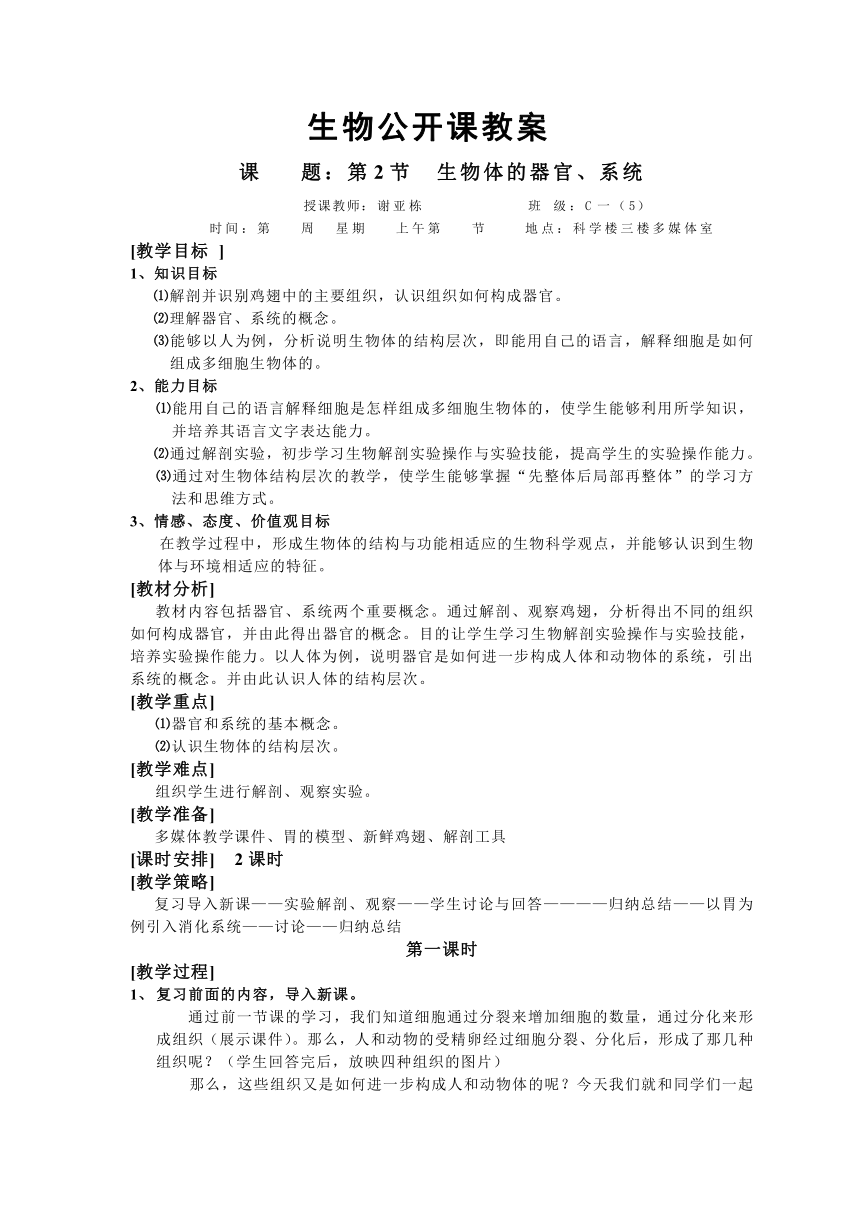 生物公开课教案

课　　题：第 2 节　生物体的器官、系统

授课教师：谢亚栋　　　　　班　级：C 一（5）

时间：第　　周　星期　　上午第　　节　　地点：科学楼三楼多媒体室

[教学目标 ]

1、知识目标

⑴解剖并识别鸡翅中的主要组织，认识组织如何构成器官。

⑵理解器官、系统的概念。

⑶能够以人为例，分析说明生物体的结构层次，即能用自己的语言，解释细胞是如何组成多细胞生物体的。

2、能力目标

⑴能用自己的语言解释细胞是怎样组成多细胞生物体的，使学生能够利用所学知识，并培养其语言文字表达能力。

⑵通过解剖实验，初步学习生物解剖实验操作与实验技能，提高学生的实验操作能力。

⑶通过对生物体结构层次的教学，使学生能够掌握“先整体后局部再整体”的学习方法和思维方式。

3、情感、态度、价值观目标

在教学过程中，形成生物体的结构与功能相适应的生物科学观点，并能够认识到生物体与环境相适应的特征。

[教材分析]

教材内容包括器官、系统两个重要概念。通过解剖、观察鸡翅，分析得出不同的组织如何构成器官，并由此得出器官的概念。目的让学生学习生物解剖实验操作与实验技能，培养实验操作能力。以人体为例，说明器官是如何进一步构成人体和动物体的系统，引出系统的概念。并由此认识人体的结构层次。

[教学重点]

⑴器官和系统的基本概念。

⑵认识生物体的结构层次。

[教学难点]

组织学生进行解剖、观察实验。

[教学准备]

多媒体教学课件、胃的模型、新鲜鸡翅、解剖工具

[课时安排]　2 课时

[教学策略]

复习导入新课——实验解剖、观察——学生讨论与回答————归纳总结——以胃为例引入消化系统——讨论——归纳总结

第一课时

[教学过程]

1、复习前面的内容，导入新课。

通过前一节课的学习，我们知道细胞通过分裂来增加细胞的数量，通过分化来形成组织（展示课件）。那么，人和动物的受精卵经过细胞分裂、分化后，形成了那几种组织呢？（学生回答完后，放映四种组织的图片）

那么，这些组织又是如何进一步构成人和动物体的呢？今天我们就和同学们一起